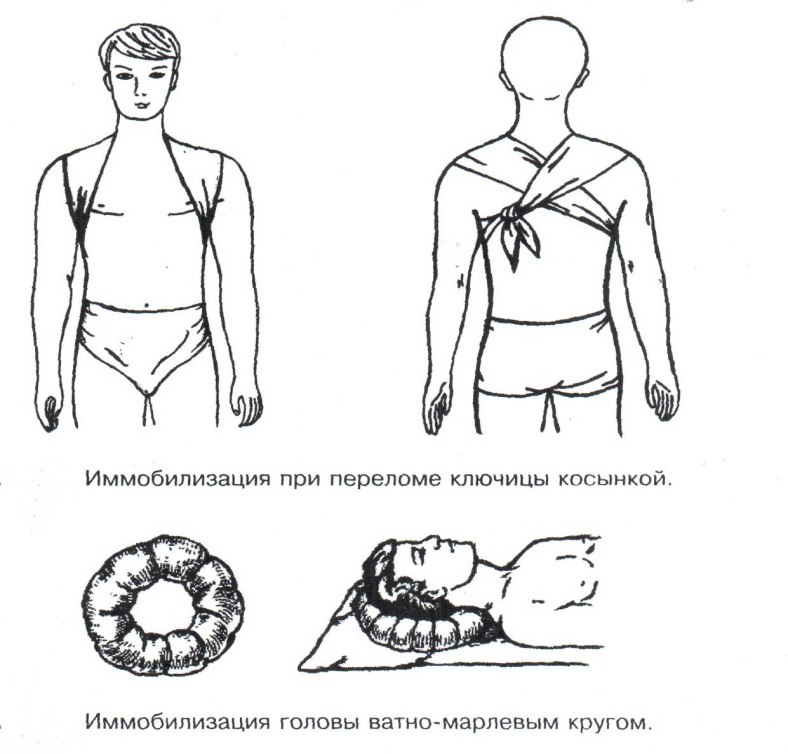 Иммобилизация при переломе ключицы косынкой.

Иммобилизация головы ватно-марлевым кругом.